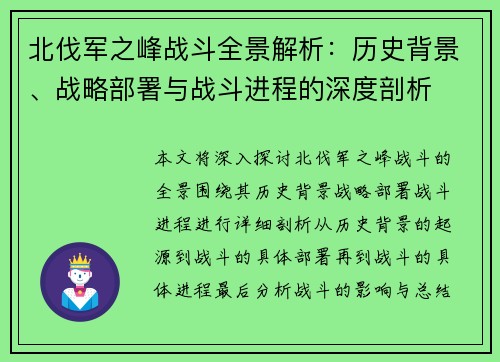 北伐军之峰战斗全景解析：历史背景、战略部署与战斗进程的深度剖析

本文将深入探讨北伐军之峰战斗的全景围绕其历史背景战略部署战斗进程进行详细剖析从历史背景的起源到战斗的具体部署再到战斗的具体进程最后分析战斗的影响与总结